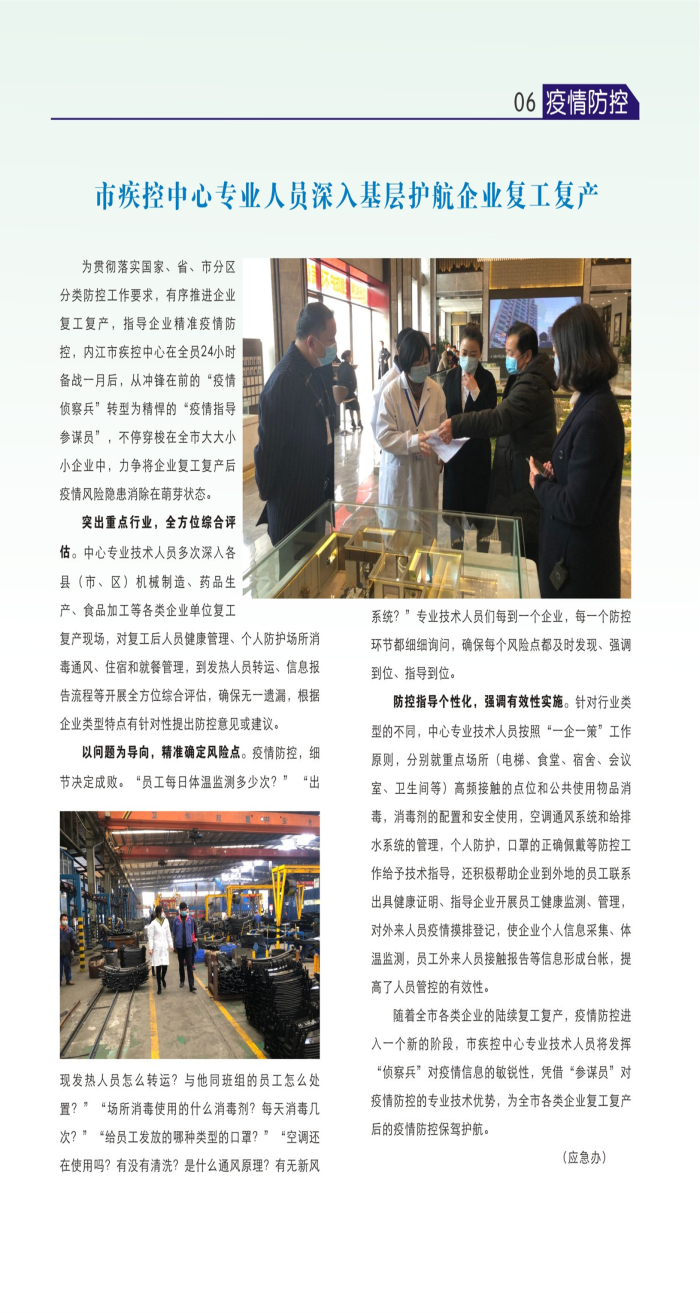 06 疫情防控

市疾控中心专业人员深入基层护航企业复工复产

为贯彻落实国家、省、市分区分类防控工作要求，有序推进企业复工复产，指导企业精准疫情防控，内江市疾控中心在全员24小时备战一月后，从冲锋在前的“疫情侦察兵”转型为精悍的“疫情指导参谋员”，不停穿梭在全市大大小小企业中，力争将企业复工复产后疫情风险隐患消除在萌芽状态。

突出重点行业，全方位综合评估。中心专业技术人员多次深入各县（市、区）机械制造、药品生产、食品加工等各类企业单位复工复产现场，对复工后人员健康管理、个人防护场所消毒通风、住宿和就餐管理，到发热人员转运、信息报告流程等开展全方位综合评估，确保无一遗漏，根据企业类型特点有针对性提出防控意见或建议。

以问题为导向，精准确定风险点。疫情防控，细节决定成败。“员工每日体温监测多少次？”“出现发热人员怎么转运？与他同班组的员工怎么处置？”“场所消毒使用的什么消毒剂？每天消毒几次？”“给员工发放的哪种类型的口罩？”“空调还在使用吗？有没有清洗？是什么通风原理？有无新风系统？”专业技术人员们每到一个企业，每一个防控环节都细细询问，确保每个风险点都及时发现、强调到位、指导到位。

防控指导个性化，强调有效性实施。针对行业类型的不同，中心专业技术人员按照“一企一策”工作原则，分别就重点场所（电梯、食堂、宿舍、会议室、卫生间等）高频接触的点位和公共使用物品消毒，消毒剂的配置和安全使用，空调通风系统和给排水系统的管理，个人防护，口罩的正确佩戴等防控工作给予技术指导，还积极帮助企业到外地的员工联系出具健康证明、指导企业开展员工健康监测、管理，对外来人员疫情摸排登记，使企业个人信息采集、体温监测，员工外来人员接触报告等信息形成台帐，提高了人员管控的有效性。

随着全市各类企业的陆续复工复产，疫情防控进入一个新的阶段，市疾控中心专业技术人员将发挥“侦察兵”对疫情信息的敏锐性，凭借“参谋员”对疫情防控的专业技术优势，为全市各类企业复工复产后的疫情防控保驾护航。

（应急办）